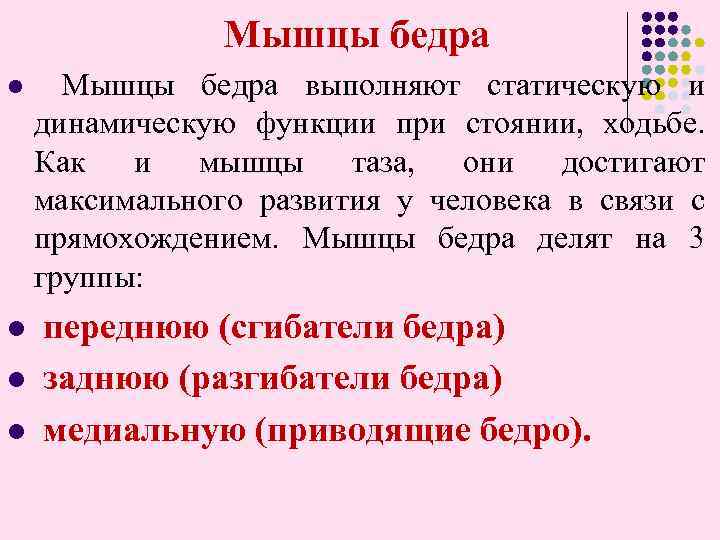 Мышцы бедра

Мышцы бедра выполняют статическую и динамическую функции при стоянии, ходьбе. Как и мышцы таза, они достигают максимального развития у человека в связи с прямохождением. Мышцы бедра делят на 3 группы:

переднюю (сгибатели бедра)

заднюю (разгибатели бедра)

медиальную (приводящие бедро).